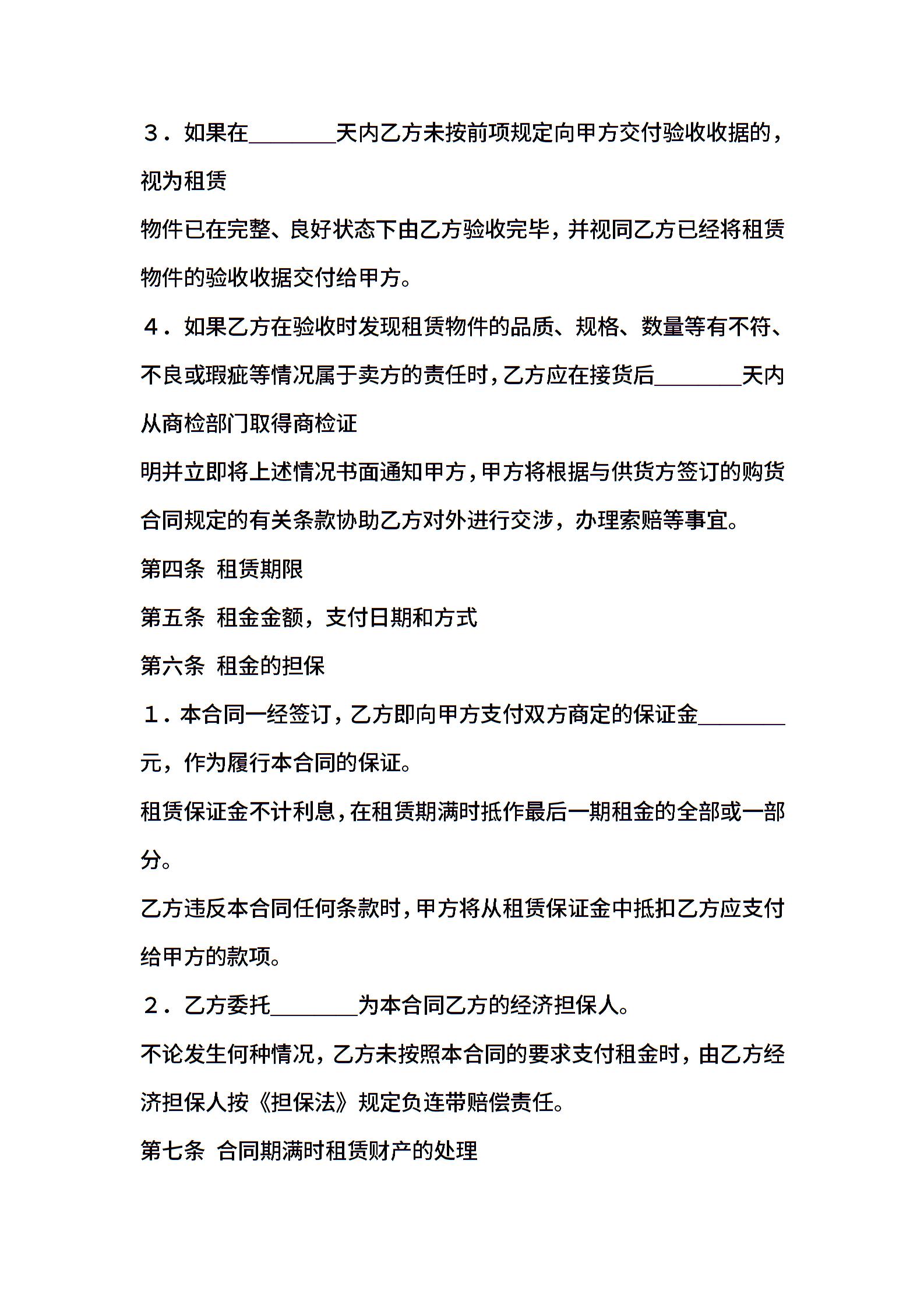 ３．如果在________天内乙方未按前项规定向甲方交付验收收据的，视为租赁

物件已在完整、良好状态下由乙方验收完毕，并视同乙方已经将租赁物件的验收收据交付给甲方。

４．如果乙方在验收时发现租赁物件的品质、规格、数量等有不符、不良或瑕疵等情况属于卖方的责任时，乙方应在接货后________天内从商检部门取得商检证

明并立即将上述情况书面通知甲方，甲方将根据与供货方签订的购货合同规定的有关条款协助乙方对外进行交涉，办理索赔等事宜。

第四条 租赁期限

第五条 租金金额，支付日期和方式

第六条 租金的担保

１．本合同一经签订，乙方即向甲方支付双方商定的保证金________元，作为履行本合同的保证。

租赁保证金不计利息，在租赁期满时抵作最后一期租金的全部或一部分。

乙方违反本合同任何条款时，甲方将从租赁保证金中抵扣乙方应支付给甲方的款项。

２．乙方委托________为本合同乙方的经济担保人。

不论发生何种情况，乙方未按照本合同的要求支付租金时，由乙方经济担保人按《担保法》规定负连带赔偿责任。

第七条 合同期满时租赁财产的处理